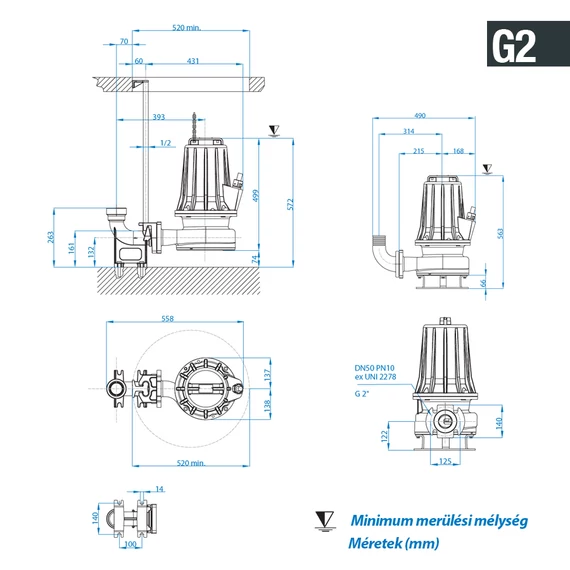 G2

520 min.
70
60
431
393
1/2
499
572
263
161
132
74

490
314
215
168
563
66

558
137
138
520 min.

DN50 PN10
ex UNI 2278
G 2"
140
122
125

14
140
100

Minimum merülési mélység
Méretek (mm)